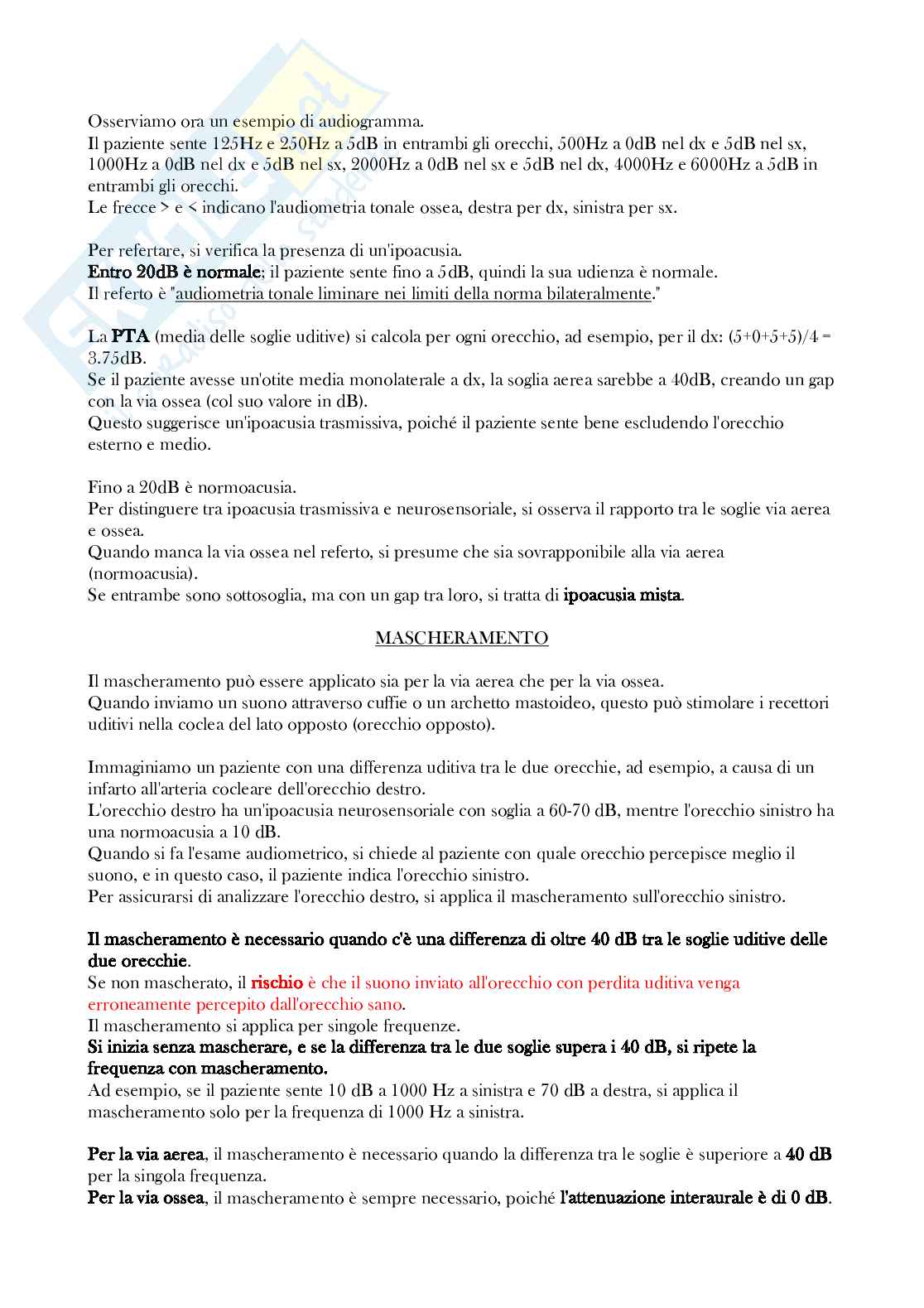 Osserviamo ora un esempio di audiogramma.
Il paziente sente 125Hz e 250Hz a 5dB in entrambi gli orecchi, 500Hz a 0dB nel dx e 5dB nel sx, 1000Hz a 0dB nel dx e 5dB nel sx, 2000Hz a 0dB nel sx e 5dB nel dx, 4000Hz e 6000Hz a 5dB in entrambi gli orecchi.
Le frecce > e < indicano l'audiometria tonale ossea, destra per dx, sinistra per sx.

Per refertare, si verifica la presenza di un'ipoacusia.
Entro 20dB è normale; il paziente sente fino a 5dB, quindi la sua udienza è normale.
Il referto è "audiometria tonale liminare nei limiti della norma bilateralmente."

La PTA (media delle soglie uditive) si calcola per ogni orecchio, ad esempio, per il dx: (5+0+5+5)/4 = 3.75dB.
Se il paziente avesse un'otite media monolaterale a dx, la soglia aerea sarebbe a 40dB, creando un gap con la via ossea (col suo valore in dB).
Questo suggerisce un'ipoacusia trasmissiva, poiché il paziente sente bene escludendo l'orecchio esterno e medio.

Fino a 20dB è normoacusia.
Per distinguere tra ipoacusia trasmissiva e neurosensoriale, si osserva il rapporto tra le soglie via aerea e ossea.
Quando manca la via ossea nel referto, si presume che sia sovrapponibile alla via aerea (normoacusia).
Se entrambe sono sottosoglia, ma con un gap tra loro, si tratta di ipoacusia mista.

MASCHERAMENTO

Il mascheramento può essere applicato sia per la via aerea che per la via ossea.
Quando inviamo un suono attraverso cuffie o un archetto mastoideo, questo può stimolare i recettori uditivi nella coclea del lato opposto (orecchio opposto).

Immaginiamo un paziente con una differenza uditiva tra le due orecchie, ad esempio, a causa di un infarto all'arteria cocleare dell'orecchio destro.
L'orecchio destro ha un'ipoacusia neurosensoriale con soglia a 60-70 dB, mentre l'orecchio sinistro ha una normoacusia a 10 dB.
Quando si fa l'esame audiometrico, si chiede al paziente con quale orecchio percepisce meglio il suono, e in questo caso, il paziente indica l'orecchio sinistro.
Per assicurarsi di analizzare l'orecchio destro, si applica il mascheramento sull'orecchio sinistro.

Il mascheramento è necessario quando c'è una differenza di oltre 40 dB tra le soglie uditive delle due orecchie.
Se non mascherato, il rischio è che il suono inviato all'orecchio con perdita uditiva venga erroneamente percepito dall'orecchio sano.
Il mascheramento si applica per singole frequenze.
Si inizia senza mascherare, e se la differenza tra le due soglie supera i 40 dB, si ripete la frequenza con mascheramento.
Ad esempio, se il paziente sente 10 dB a 1000 Hz a sinistra e 70 dB a destra, si applica il mascheramento solo per la frequenza di 1000 Hz a sinistra.

Per la via aerea, il mascheramento è necessario quando la differenza tra le soglie è superiore a 40 dB per la singola frequenza.
Per la via ossea, il mascheramento è sempre necessario, poiché l'attenuazione interaurale è di 0 dB.